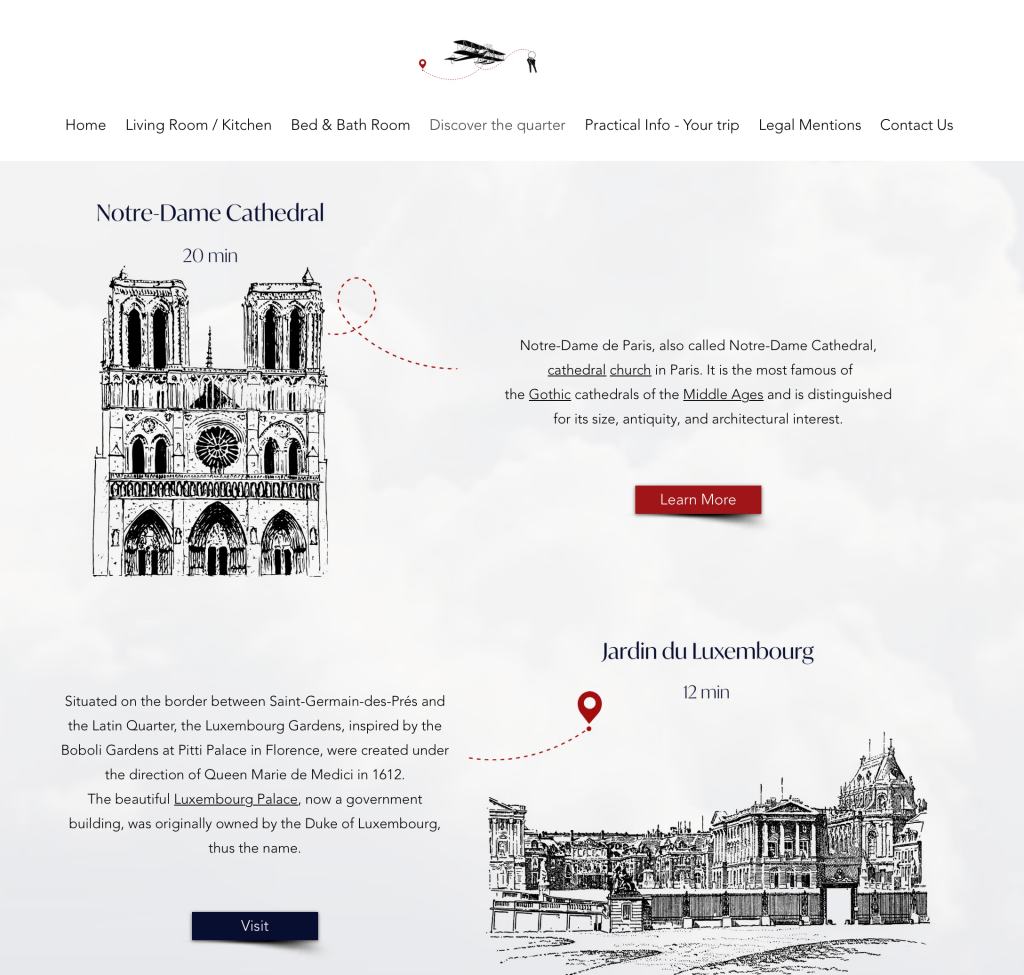 Home Living Room / Kitchen Bed & Bath Room Discover the quarter Practical Info - Your trip Legal Mentions Contact Us

Notre-Dame Cathedral

20 min

Notre-Dame de Paris, also called Notre-Dame Cathedral, cathedral church in Paris. It is the most famous of the Gothic cathedrals of the Middle Ages and is distinguished for its size, antiquity, and architectural interest.

Learn More

Jardin du Luxembourg

12 min

Situated on the border between Saint-Germain-des-Prés and the Latin Quarter, the Luxembourg Gardens, inspired by the Boboli Gardens at Pitti Palace in Florence, were created under the direction of Queen Marie de Medici in 1612.
The beautiful Luxembourg Palace, now a government building, was originally owned by the Duke of Luxembourg, thus the name.

Visit